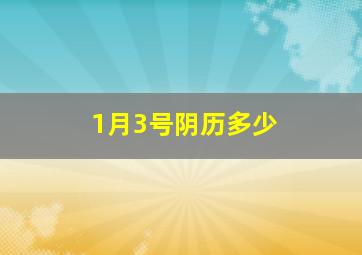 1月3号阴历多少